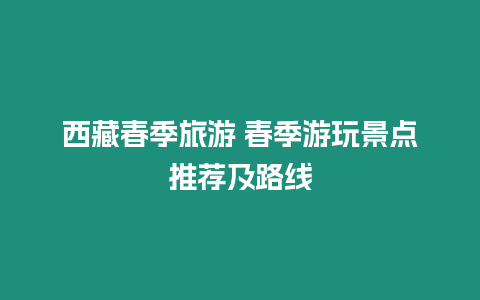 西藏春季旅游 春季游玩景点推荐及路线